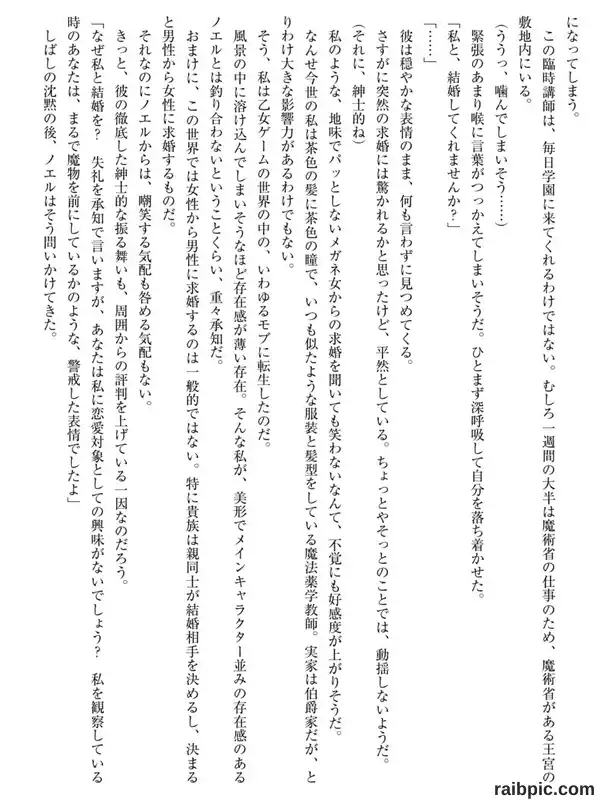 になってしまう。

この臨時講師は、毎日学園に来てくれるわけではない。むしろ一週間の大半は魔術省の仕事のため、魔術省がある王宮の敷地内にいる。

（ううっ、噛んでしまいそう……）

緊張のあまり喉に言葉がつっかえてしまいそうだ。ひとまず深呼吸して自分を落ち着かせた。

「私と、結婚してくれませんか？」

「……」

彼は穏やかな表情のまま、何も言わずに見つめてくる。

さすがに突然の求婚には驚かれるかと思ったけど、平然としている。ちょっとやそっとのことでは、動揺しないようだ。

（それに、紳士的ね）

私のような、地味でパッとしないメガネ女からの求婚を聞いても笑わないなんて、不覚にも好感度が上がりそうだ。

なんせ今世の私は茶色の髪に茶色の瞳で、いつも似たような服装と髪型をしている魔法薬学教師。実家は伯爵家だが、とりわけ大きな影響力があるわけでもない。

そう、私は乙女ゲームの世界の中の、いわゆるモブに転生したのだ。

風景の中に溶け込んでしまいそうなほど存在感が薄い存在。そんな私が、美形でメインキャラクター並みの存在感のあるノエルとは釣り合わないということくらい、重々承知だ。

おまけに、この世界では女性から男性に求婚するのは一般的ではない。特に貴族は親同士が結婚相手を決めるし、決まると男性から女性に求婚するものだ。

それなのにノエルからは、嘲笑する気配も咎める気配もない。

きっと、彼の徹底した紳士的な振る舞いも、周囲からの評判を上げている一因なのだろう。

「なぜ私と結婚を？　失礼を承知で言いますが、あなたは私に恋愛対象としての興味がないでしょう？　私を観察している時のあなたは、まるで魔物を前にしているかのような、警戒した表情でしたよ」

しばしの沈黙の後、ノエルはそう問いかけてきた。

raibpic.com